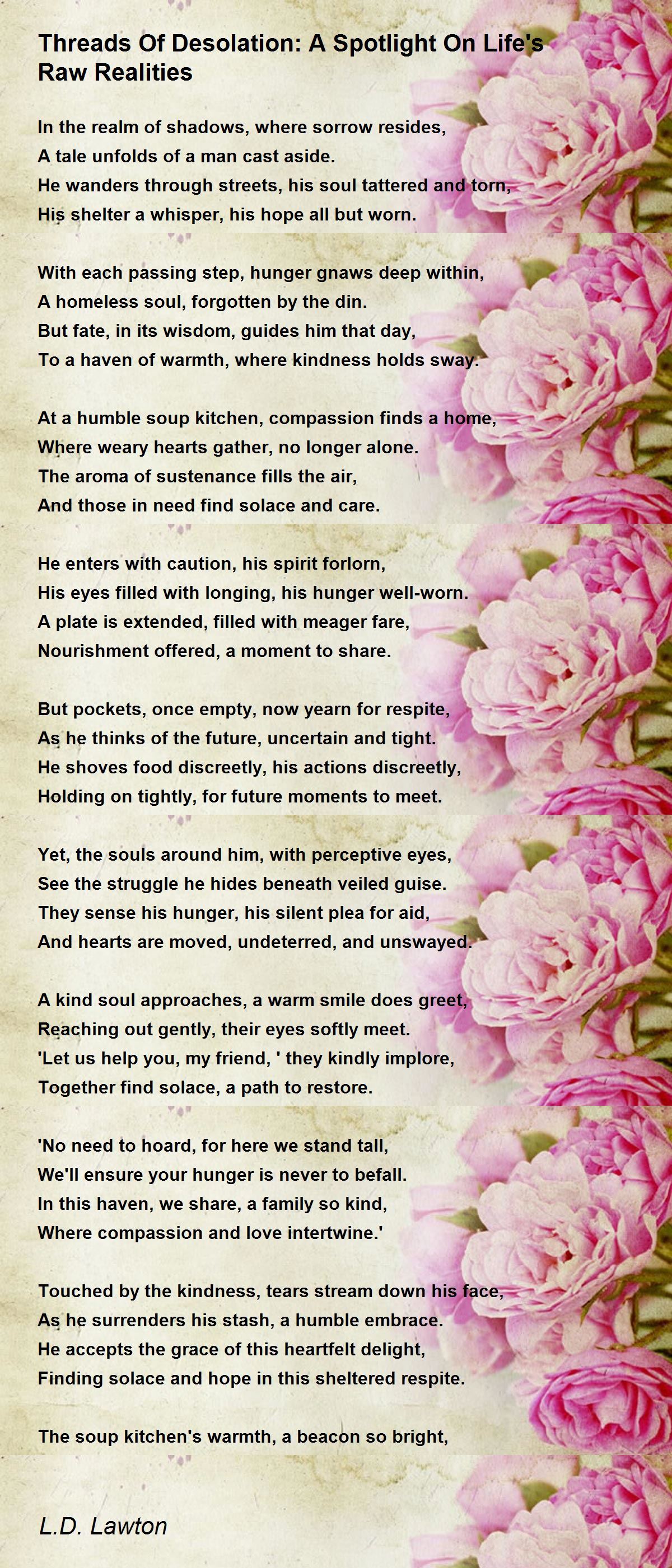 Threads Of Desolation: A Spotlight On Life's Raw Realities

In the realm of shadows, where sorrow resides,
A tale unfolds of a man cast aside.
He wanders through streets, his soul tattered and torn,
His shelter a whisper, his hope all but worn.

With each passing step, hunger gnaws deep within,
A homeless soul, forgotten by the din.
But fate, in its wisdom, guides him that day,
To a haven of warmth, where kindness holds sway.

At a humble soup kitchen, compassion finds a home,
Where weary hearts gather, no longer alone.
The aroma of sustenance fills the air,
And those in need find solace and care.

He enters with caution, his spirit forlorn,
His eyes filled with longing, his hunger well-worn.
A plate is extended, filled with meager fare,
Nourishment offered, a moment to share.

But pockets, once empty, now yearn for respite,
As he thinks of the future, uncertain and tight.
He shoves food discreetly, his actions discreetly,
Holding on tightly, for future moments to meet.

Yet, the souls around him, with perceptive eyes,
See the struggle he hides beneath veiled guise.
They sense his hunger, his silent plea for aid,
And hearts are moved, undeterred, and unswayed.

A kind soul approaches, a warm smile does greet,
Reaching out gently, their eyes softly meet.
'Let us help you, my friend, ' they kindly implore,
Together find solace, a path to restore.

'No need to hoard, for here we stand tall,
We'll ensure your hunger is never to befall.
In this haven, we share, a family so kind,
Where compassion and love intertwine.'

Touched by the kindness, tears stream down his face,
As he surrenders his stash, a humble embrace.
He accepts the grace of this heartfelt delight,
Finding solace and hope in this sheltered respite.

The soup kitchen's warmth, a beacon so bright,

L.D. Lawton